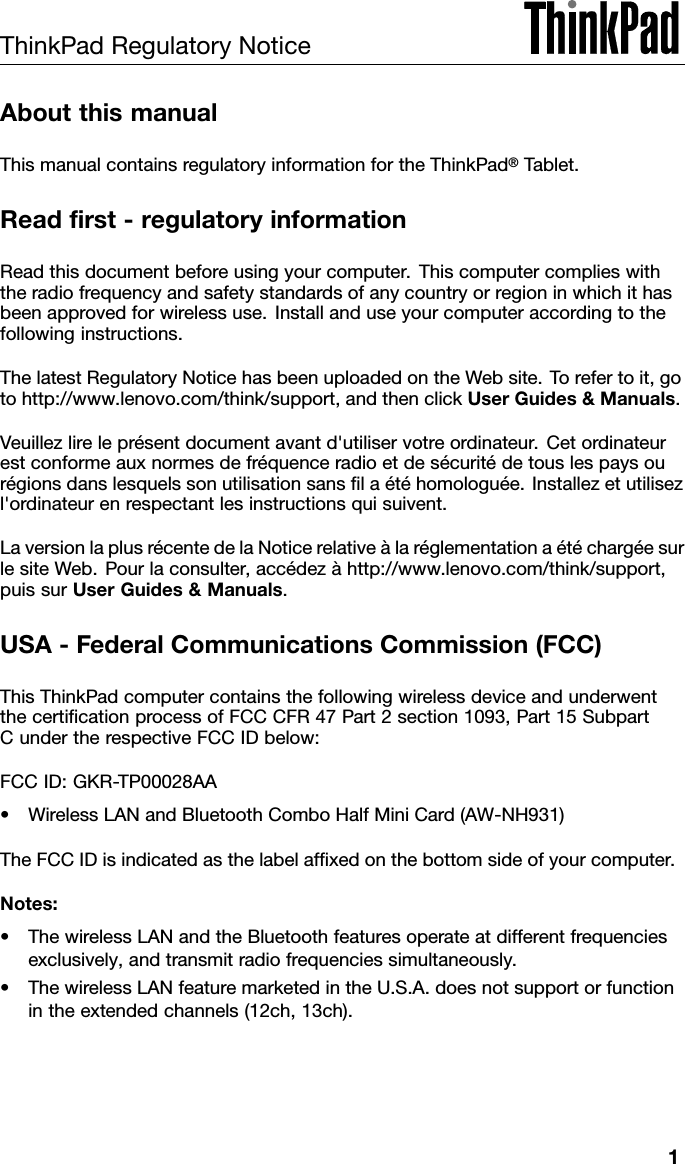 ThinkPad Regulatory Notice

ThinkPad

About this manual

This manual contains regulatory information for the ThinkPad® Tablet.

Read first - regulatory information

Read this document before using your computer. This computer complies with the radio frequency and safety standards of any country or region in which it has been approved for wireless use. Install and use your computer according to the following instructions.

The latest Regulatory Notice has been uploaded on the Web site. To refer to it, go to http://www.lenovo.com/think/support, and then click User Guides & Manuals.

Veuillez lire le présent document avant d'utiliser votre ordinateur. Cet ordinateur est conforme aux normes de fréquence radio et de sécurité de tous les pays ou régions dans lesquels son utilisation sans fil a été homologuée. Installez et utilisez l'ordinateur en respectant les instructions qui suivent.

La version la plus récente de la Notice relative à la réglementation a été chargée sur le site Web. Pour la consulter, accédez à http://www.lenovo.com/think/support, puis sur User Guides & Manuals.

USA - Federal Communications Commission (FCC)

This ThinkPad computer contains the following wireless device and underwent the certification process of FCC CFR 47 Part 2 section 1093, Part 15 Subpart C under the respective FCC ID below:

FCC ID: GKR-TP00028AA

• Wireless LAN and Bluetooth Combo Half Mini Card (AW-NH931)

The FCC ID is indicated as the label affixed on the bottom side of your computer.

Notes:

• The wireless LAN and the Bluetooth features operate at different frequencies exclusively, and transmit radio frequencies simultaneously.

• The wireless LAN feature marketed in the U.S.A. does not support or function in the extended channels (12ch, 13ch).

1